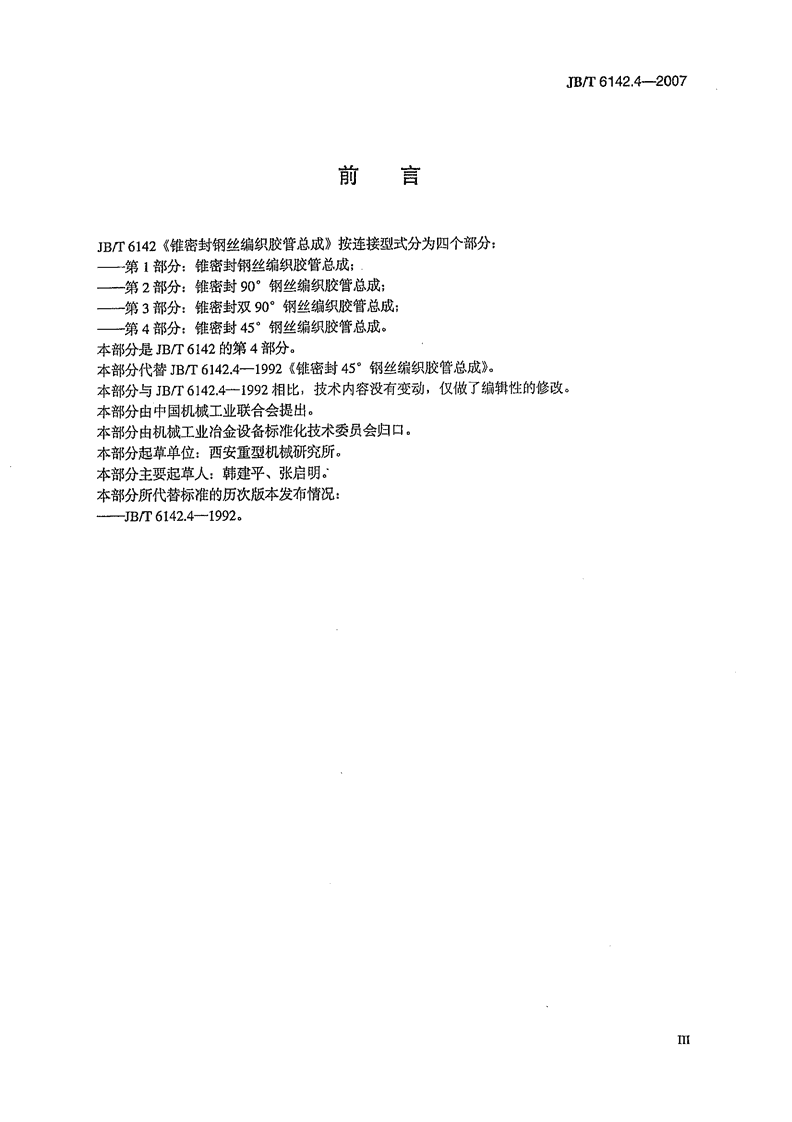 JB/T 6142.4—2007

前 言

JB/T 6142《锥密封钢丝编织胶管总成》按连接型式分为四个部分：
——第 1 部分：锥密封钢丝编织胶管总成；
——第 2 部分：锥密封 90° 钢丝编织胶管总成；
——第 3 部分：锥密封双 90° 钢丝编织胶管总成；
——第 4 部分：锥密封 45° 钢丝编织胶管总成。
本部分是 JB/T 6142 的第 4 部分。
本部分代替 JB/T 6142.4—1992《锥密封 45° 钢丝编织胶管总成》。
本部分与 JB/T 6142.4—1992 相比，技术内容没有变动，仅做了编辑性的修改。
本部分由中国机械工业联合会提出。
本部分由机械工业冶金设备标准化技术委员会归口。
本部分起草单位：西安重型机械研究所。
本部分主要起草人：韩建平、张启明。
本部分所代替标准的历次版本发布情况：
——JB/T 6142.4—1992。

III